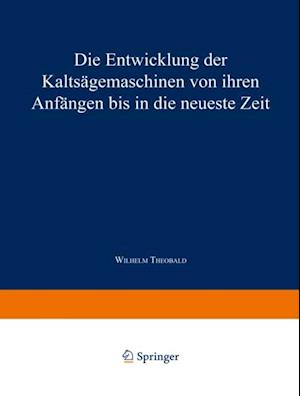 Die Entwicklung der Kaltsägemaschinen von ihren Anfängen bis in die neueste Zeit

Wilhelm Theobald

Springer